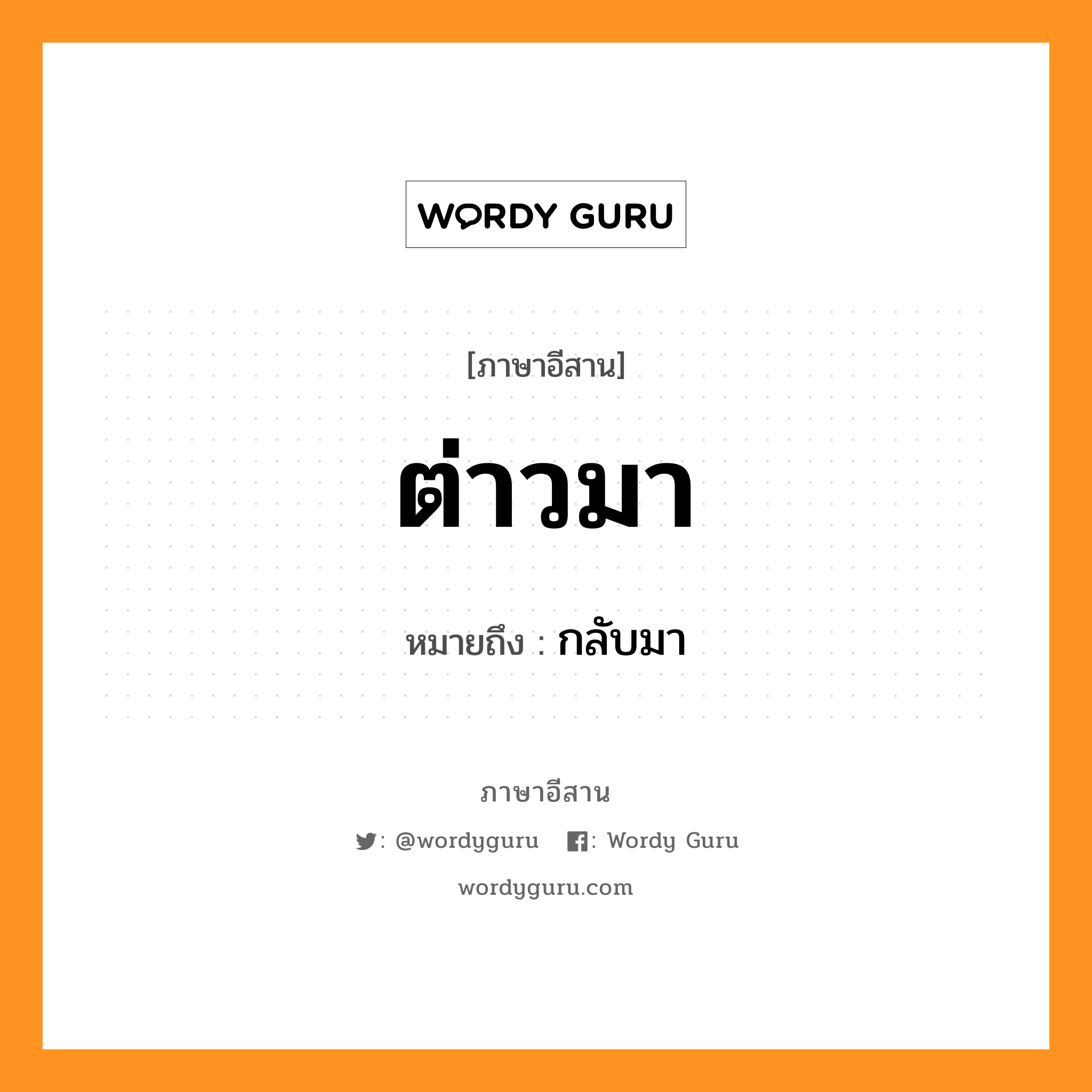 WORDY GURU

[ภาษาอีสาน]

ต่าวมา

หมายถึง : กลับมา

ภาษาอีสาน

: @wordyguru : Wordy Guru

wordyguru.com